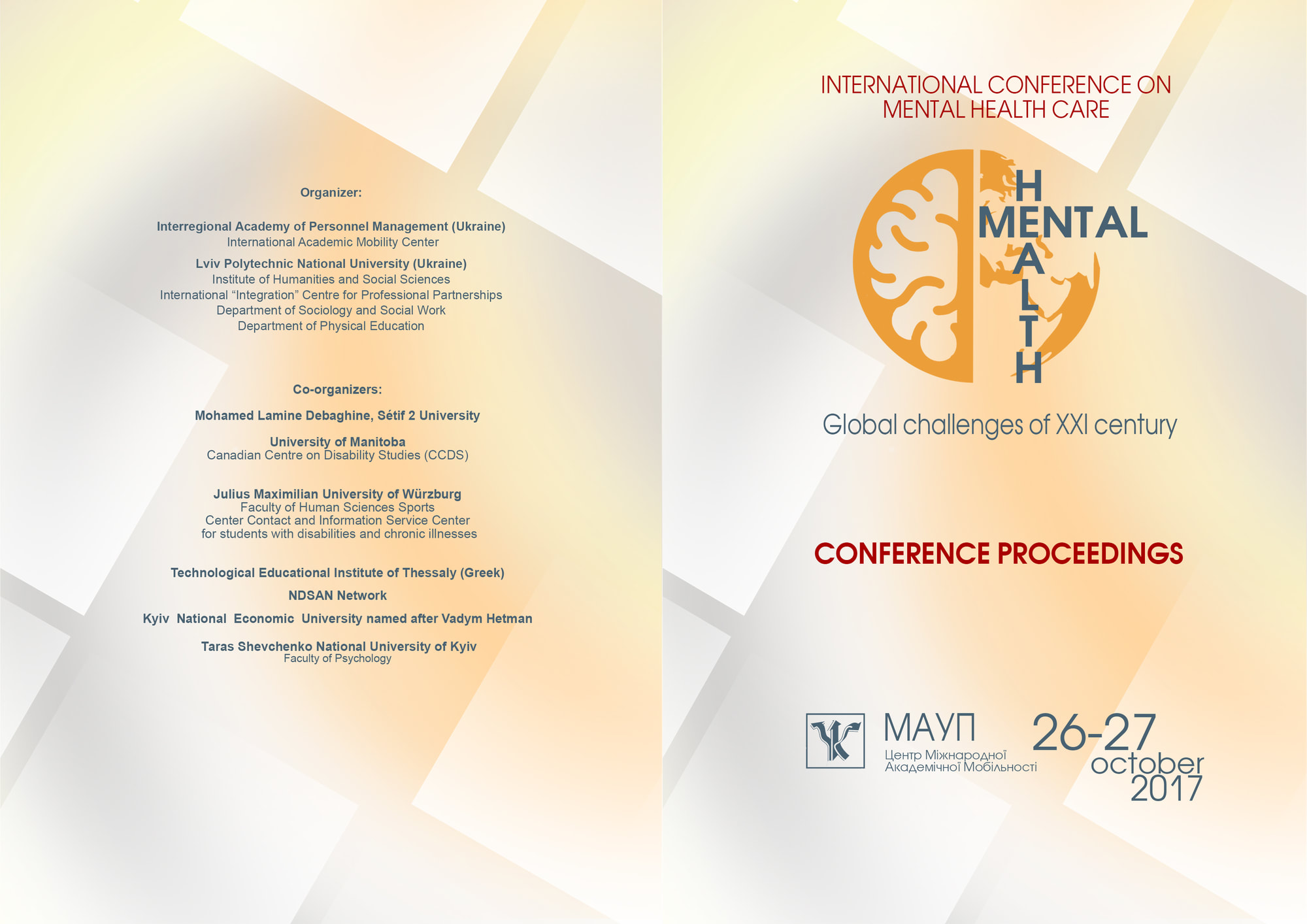 Organizer:

Interregional Academy of Personnel Management (Ukraine)
International Academic Mobility Center

Lviv Polytechnic National University (Ukraine)
Institute of Humanities and Social Sciences
International "Integration" Centre for Professional Partnerships
Department of Sociology and Social Work
Department of Physical Education

Co-organizers:

Mohamed Lamine Debaghine, Sétif 2 University

University of Manitoba
Canadian Centre on Disability Studies (CCDS)

Julius Maximilian University of Würzburg
Faculty of Human Sciences Sports
Center Contact and Information Service Center
for students with disabilities and chronic illnesses

Technological Educational Institute of Thessaly (Greek)

NDSAN Network

Kyiv National Economic University named after Vadym Hetman

Taras Shevchenko National University of Kyiv
Faculty of Psychology

INTERNATIONAL CONFERENCE ON
MENTAL HEALTH CARE

MENTAL
HEALTH

Global challenges of XXI century

CONFERENCE PROCEEDINGS

МАУП
Центр Міжнародної
Академічної Мобільності

26-27
october
2017